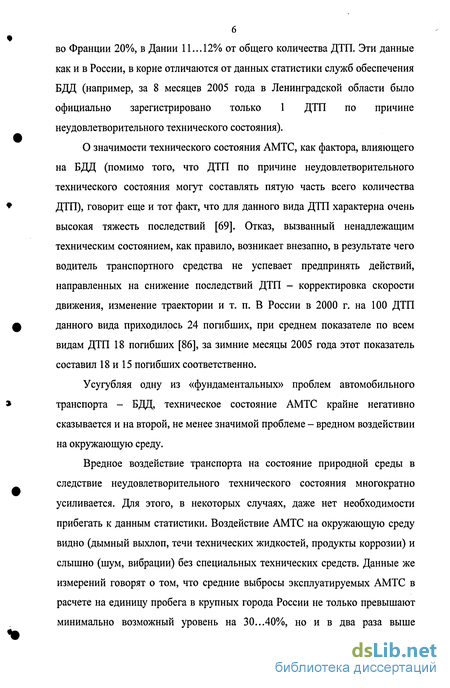 6

во Франции 20%, в Дании 11…12% от общего количества ДТП. Эти данные как и в России, в корне отличаются от данных статистики служб обеспечения БДД (например, за 8 месяцев 2005 года в Ленинградской области было официально зарегистрировано только 1 ДТП по причине неудовлетворительного технического состояния).

О значимости технического состояния АМТС, как фактора, влияющего на БДД (помимо того, что ДТП по причине неудовлетворительного технического состояния могут составлять пятую часть всего количества ДТП), говорит еще и тот факт, что для данного вида ДТП характерна очень высокая тяжесть последствий [69]. Отказ, вызванный ненадлежащим техническим состоянием, как правило, возникает внезапно, в результате чего водитель транспортного средства не успевает предпринять действий, направленных на снижение последствий ДТП – корректировка скорости движения, изменение траектории и т. п. В России в 2000 г. на 100 ДТП данного вида приходилось 24 погибших, при среднем показателе по всем видам ДТП 18 погибших [86], за зимние месяцы 2005 года этот показатель составил 18 и 15 погибших соответственно.

Усугубляя одну из «фундаментальных» проблем автомобильного транспорта – БДД, техническое состояние АМТС крайне негативно сказывается и на второй, не менее значимой проблеме – вредном воздействии на окружающую среду.

Вредное воздействие транспорта на состояние природной среды в следствие неудовлетворительного технического состояния многократно усиливается. Для этого, в некоторых случаях, даже нет необходимости прибегать к данным статистики. Воздействие АМТС на окружающую среду видно (дымный выхлоп, течи технических жидкостей, продукты коррозии) и слышно (шум, вибрации) без специальных технических средств. Данные же измерений говорят о том, что средние выбросы эксплуатируемых АМТС в расчете на единицу пробега в крупных города России не только превышают минимально возможный уровень на 30…40%, но и в два раза выше

dsLib.net
библиотека диссертаций